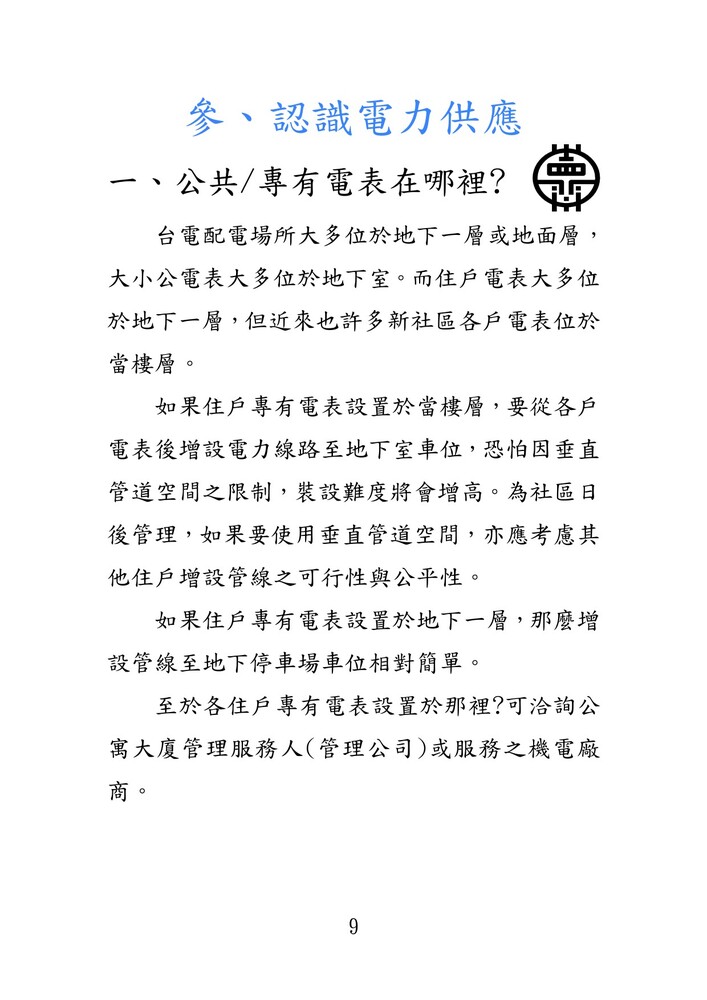 參、認識電力供應

一、公共/專有電表在哪裡?

台電配電場所大多位於地下一層或地面層，大小公電表大多位於地下室。而住戶電表大多位於地下一層，但近來也許多新社區各戶電表位於當樓層。

如果住戶專有電表設置於當樓層，要從各戶電表後增設電力線路至地下室車位，恐怕因垂直管道空間之限制，裝設難度將會增高。為社區日後管理，如果要使用垂直管道空間，亦應考慮其他住戶增設管線之可行性與公平性。

如果住戶專有電表設置於地下一層，那麼增設管線至地下停車場車位相對簡單。

至於各住戶專有電表設置於那裡?可洽詢公寓大廈管理服務人(管理公司)或服務之機電廠商。

9